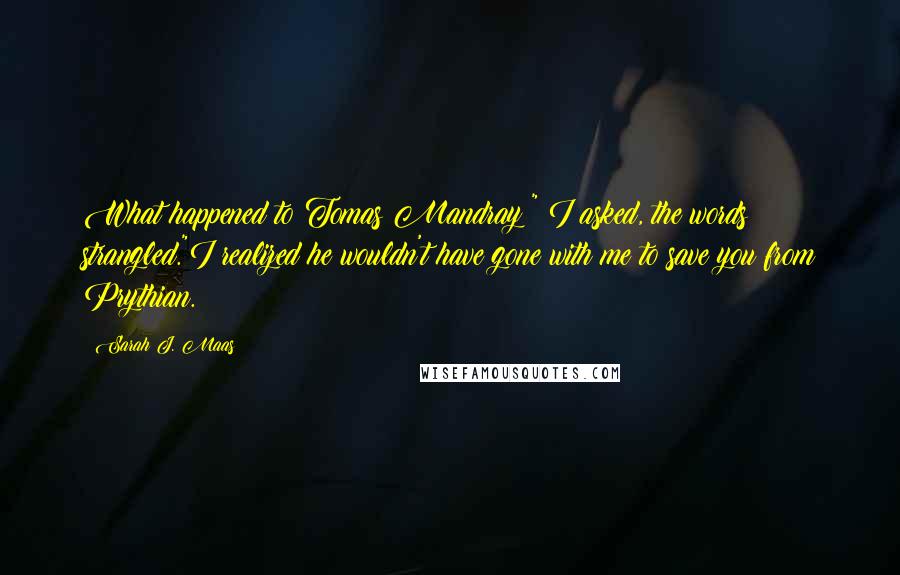 What happened to Tomas Mandray?" I asked, the words strangled."I realized he wouldn't have gone with me to save you from Prythian.

Sarah J. Maas

WISEFAMOUSQUOTES.COM